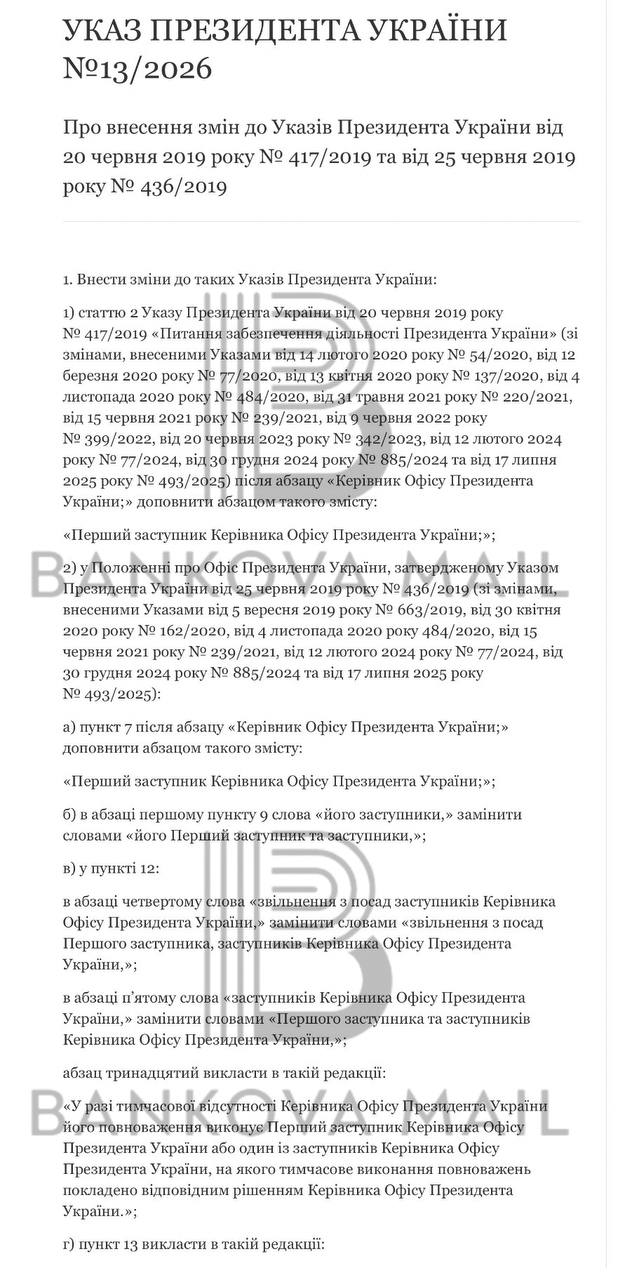 УКАЗ ПРЕЗИДЕНТА УКРАЇНИ №13/2026

Про внесення змін до Указів Президента України від 20 червня 2019 року № 417/2019 та від 25 червня 2019 року № 436/2019

1. Внести зміни до таких Указів Президента України:

1) статтю 2 Указу Президента України від 20 червня 2019 року № 417/2019 «Питання забезпечення діяльності Президента України» (зі змінами, внесеними Указами від 14 лютого 2020 року № 54/2020, від 12 березня 2020 року № 77/2020, від 13 квітня 2020 року № 137/2020, від 4 листопада 2020 року № 484/2020, від 31 травня 2021 року № 220/2021, від 15 червня 2021 року № 239/2021, від 9 червня 2022 року № 399/2022, від 20 червня 2023 року № 342/2023, від 12 лютого 2024 року № 77/2024, від 30 грудня 2024 року № 885/2024 та від 17 липня 2025 року № 493/2025) після абзацу «Керівник Офісу Президента України;» доповнити абзацом такого змісту:

«Перший заступник Керівника Офісу Президента України;»;

2) у Положенні про Офіс Президента України, затвердженому Указом Президента України від 25 червня 2019 року № 436/2019 (зі змінами, внесеними Указами від 5 вересня 2019 року № 663/2019, від 30 квітня 2020 року № 162/2020, від 4 листопада 2020 року 484/2020, від 15 червня 2021 року № 239/2021, від 12 лютого 2024 року № 77/2024, від 30 грудня 2024 року № 885/2024 та від 17 липня 2025 року № 493/2025):

а) пункт 7 після абзацу «Керівник Офісу Президента України;» доповнити абзацом такого змісту:

«Перший заступник Керівника Офісу Президента України;»;

б) в абзаці першому пункту 9 слова «його заступники,» замінити словами «його Перший заступник та заступники,»;

в) у пункті 12:

в абзаці четвертому слова «звільнення з посад заступників Керівника Офісу Президента України,» замінити словами «звільнення з посад Першого заступника, заступників Керівника Офісу Президента України,»;

в абзаці п'ятому слова «заступників Керівника Офісу Президента України,» замінити словами «Першого заступника та заступників Керівника Офісу Президента України,»;

абзац тринадцятий викласти в такій редакції:

«У разі тимчасової відсутності Керівника Офісу Президента України його повноваження виконує Перший заступник Керівника Офісу Президента України або один із заступників Керівника Офісу Президента України, на якого тимчасове виконання повноважень покладено відповідним рішенням Керівника Офісу Президента України.»;

г) пункт 13 викласти в такій редакції:

BANKOVA MAIL
BANKOVA MAIL